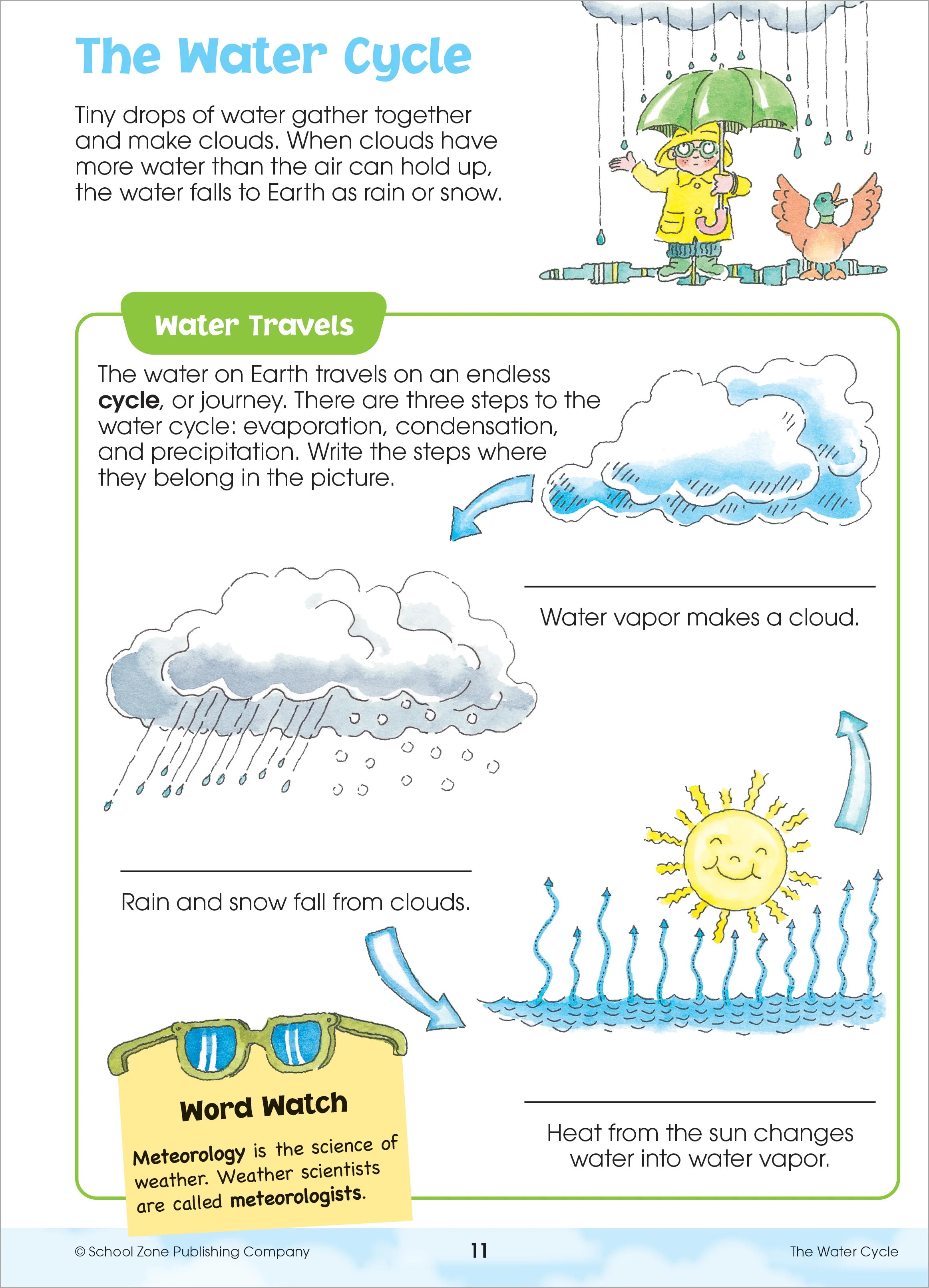 The Water Cycle

Tiny drops of water gather together and make clouds. When clouds have more water than the air can hold up, the water falls to Earth as rain or snow.

Water Travels

The water on Earth travels on an endless cycle, or journey. There are three steps to the water cycle: evaporation, condensation, and precipitation. Write the steps where they belong in the picture.

____

Water vapor makes a cloud.

____

Rain and snow fall from clouds.

____

Heat from the sun changes water into water vapor.

Word Watch

Meteorology is the science of weather. Weather scientists are called meteorologists.

© School Zone Publishing Company

11

The Water Cycle